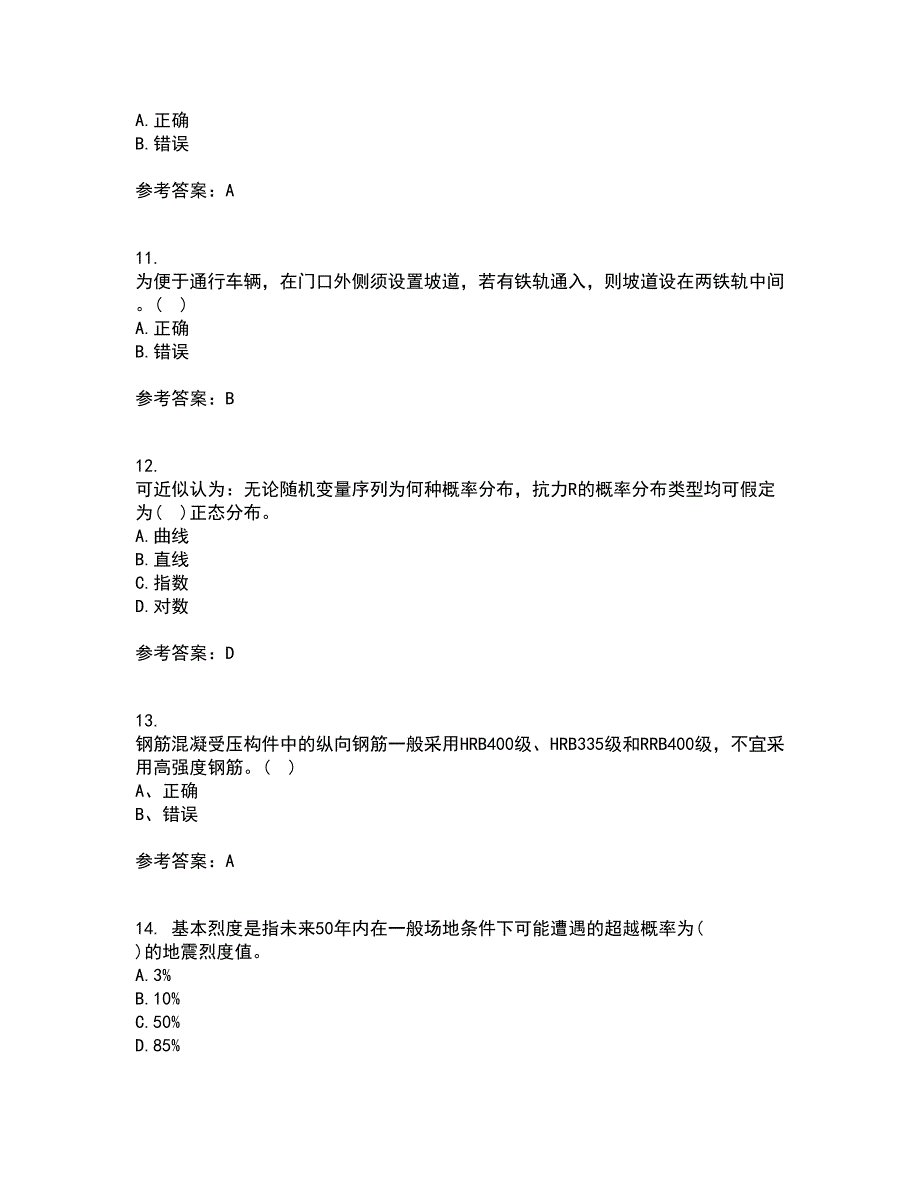 A.正确
B.错误

参考答案：A

11.
为便于通行车辆，在门口外侧须设置坡道，若有铁轨通入，则坡道设在两铁轨中间。( )
A.正确
B.错误

参考答案：B

12.
可近似认为：无论随机变量序列为何种概率分布，抗力R的概率分布类型均可假定为( )正态分布。
A.曲线
B.直线
C.指数
D.对数

参考答案：D

13.
钢筋混凝受压构件中的纵向钢筋一般采用HRB400级、HRB335级和RRB400级，不宜采用高强度钢筋。( )
A、正确
B、错误

参考答案：A

14. 基本烈度是指未来50年内在一般场地条件下可能遭遇的超越概率为( )的地震烈度值。
A.3%
B.10%
C.50%
D.85%